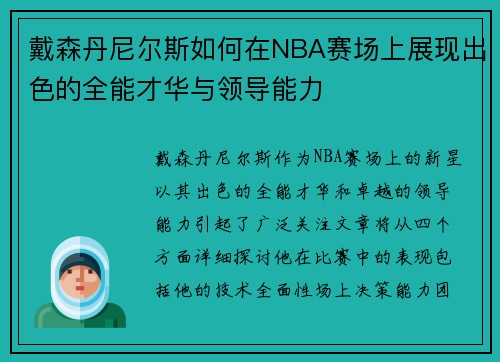 戴森丹尼尔斯如何在NBA赛场上展现出色的全能才华与领导能力

戴森丹尼尔斯作为NBA赛场上的新星以其出色的全能才华和卓越的领导能力引起了广泛关注文章将从四个方面详细探讨他在比赛中的表现包括他的技术全面性场上决策能力团